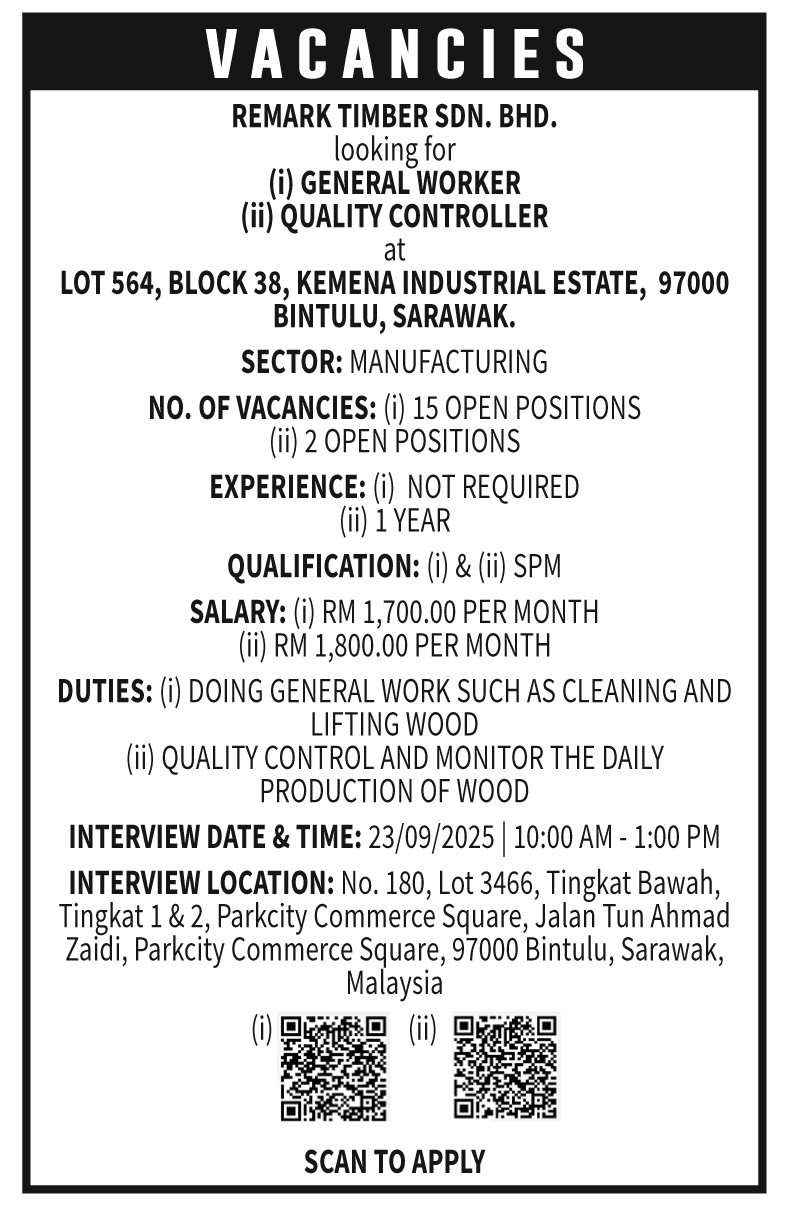 VACANCIES

REMARK TIMBER SDN. BHD.
looking for
(i) GENERAL WORKER
(ii) QUALITY CONTROLLER
at
LOT 564, BLOCK 38, KEMENA INDUSTRIAL ESTATE, 97000 BINTULU, SARAWAK.

SECTOR: MANUFACTURING

NO. OF VACANCIES: (i) 15 OPEN POSITIONS
(ii) 2 OPEN POSITIONS

EXPERIENCE: (i) NOT REQUIRED
(ii) 1 YEAR

QUALIFICATION: (i) & (ii) SPM

SALARY: (i) RM 1,700.00 PER MONTH
(ii) RM 1,800.00 PER MONTH

DUTIES: (i) DOING GENERAL WORK SUCH AS CLEANING AND LIFTING WOOD
(ii) QUALITY CONTROL AND MONITOR THE DAILY PRODUCTION OF WOOD

INTERVIEW DATE & TIME: 23/09/2025 | 10:00 AM - 1:00 PM

INTERVIEW LOCATION: No. 180, Lot 3466, Tingkat Bawah, Tingkat 1 & 2, Parkcity Commerce Square, Jalan Tun Ahmad Zaidi, Parkcity Commerce Square, 97000 Bintulu, Sarawak, Malaysia

(i) (ii)

SCAN TO APPLY